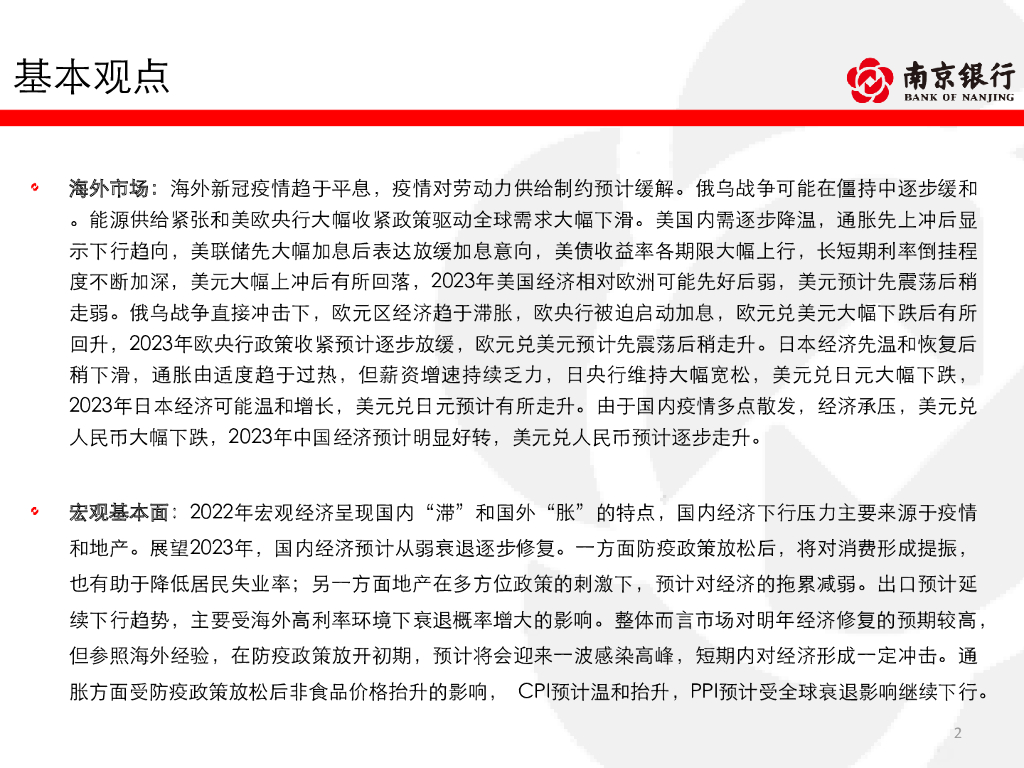 基本观点

南京银行
BANK OF NANJING

海外市场：海外新冠疫情趋于平息，疫情对劳动力供给制约预计缓解。俄乌战争可能在僵持中逐步缓和。能源供给紧张和美欧央行大幅收紧政策驱动全球需求大幅下滑。美国内需逐步降温，通胀先上冲后显示下行趋向，美联储先大幅加息后表达放缓加息意向，美债收益率各期限大幅上行，长短期利率倒挂程度不断加深，美元大幅上冲后有所回落，2023年美国经济相对欧洲可能先好后弱，美元预计先震荡后稍走弱。俄乌战争直接冲击下，欧元区经济趋于滞胀，欧央行被迫启动加息，欧元兑美元大幅下跌后有所回升，2023年欧央行政策收紧预计逐步放缓，欧元兑美元预计先震荡后稍走升。日本经济先温和恢复后稍下滑，通胀由适度趋于过热，但薪资增速持续乏力，日央行维持大幅宽松，美元兑日元大幅下跌，2023年日本经济可能温和增长，美元兑日元预计有所走升。由于国内疫情多点散发，经济承压，美元兑人民币大幅下跌，2023年中国经济预计明显好转，美元兑人民币预计逐步走升。

宏观基本面：2022年宏观经济呈现国内“滞”和国外“胀”的特点，国内经济下行压力主要来源于疫情和地产。展望2023年，国内经济预计从弱衰退逐步修复。一方面防疫政策放松后，将对消费形成提振，也有助于降低居民失业率；另一方面地产在多方位政策的刺激下，预计对经济的拖累减弱。出口预计延续下行趋势，主要受海外高利率环境下衰退概率增大的影响。整体而言市场对明年经济修复的预期较高，但参照海外经验，在防疫政策放开初期，预计将会迎来一波感染高峰，短期内对经济形成一定冲击。通胀方面受防疫政策放松后非食品价格抬升的影响， CPI预计温和抬升，PPI预计受全球衰退影响继续下行。

2